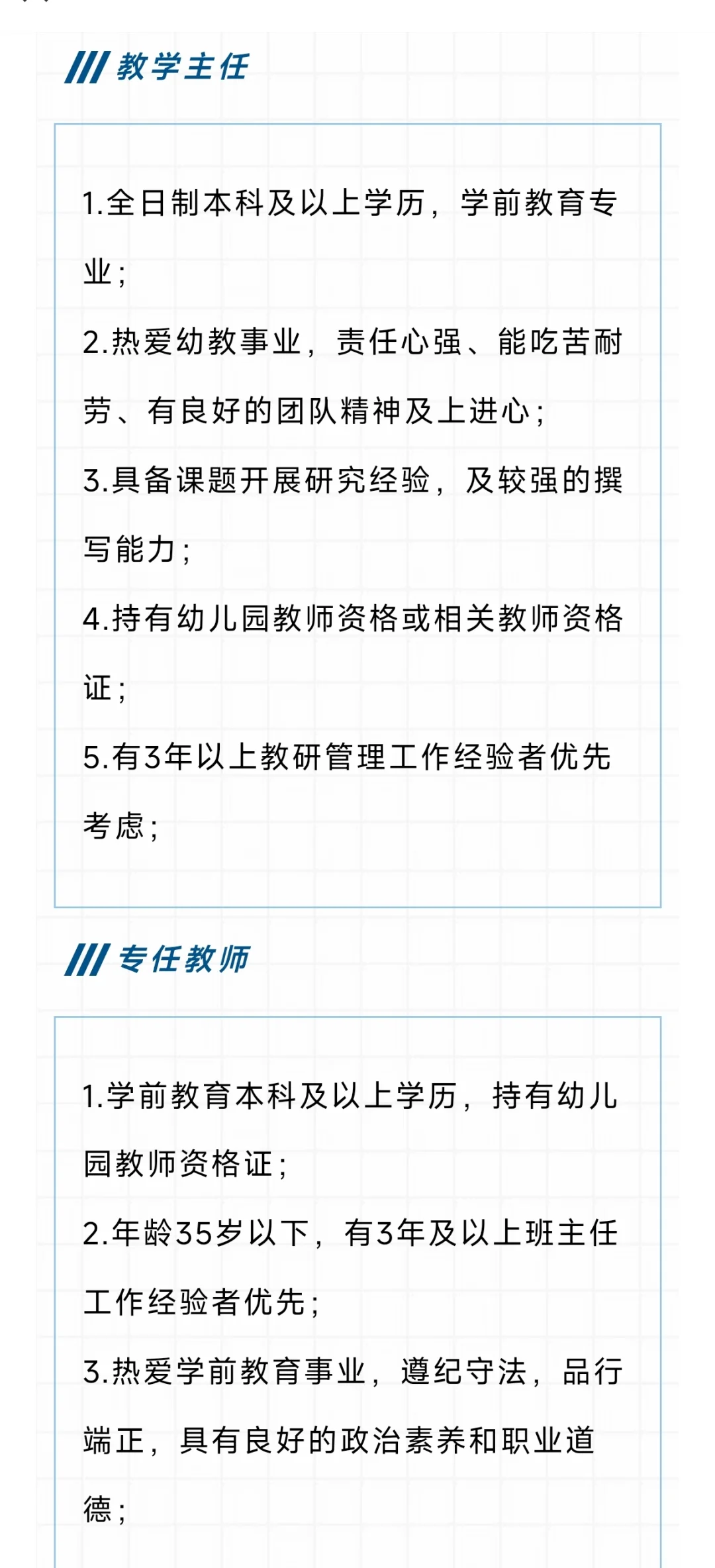 教学主任

1.全日制本科及以上学历，学前教育专业；

2.热爱幼教事业，责任心强、能吃苦耐劳、有良好的团队精神及上进心；

3.具备课题开展研究经验，及较强的撰写能力；

4.持有幼儿园教师资格或相关教师资格证；

5.有3年以上教研管理工作经验者优先考虑；

专任教师

1.学前教育本科及以上学历，持有幼儿园教师资格证；

2.年龄35岁以下，有3年及以上班主任工作经验者优先；

3.热爱学前教育事业，遵纪守法，品行端正，具有良好的政治素养和职业道德；